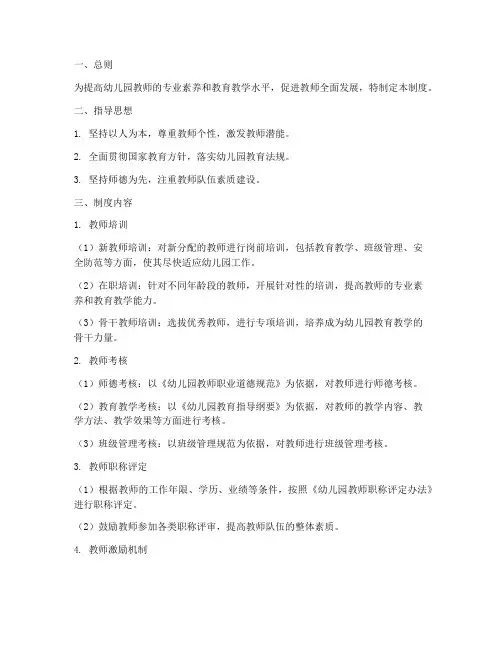 一、总则

为提高幼儿园教师的专业素养和教育教学水平，促进教师全面发展，特制定本制度。

二、指导思想

1. 坚持以人为本，尊重教师个性，激发教师潜能。

2. 全面贯彻国家教育方针，落实幼儿园教育法规。

3. 坚持师德为先，注重教师队伍素质建设。

三、制度内容

1. 教师培训

（1）新教师培训：对新分配的教师进行岗前培训，包括教育教学、班级管理、安全防范等方面，使其尽快适应幼儿园工作。

（2）在职培训：针对不同年龄段的教师，开展针对性的培训，提高教师的专业素养和教育教学能力。

（3）骨干教师培训：选拔优秀教师，进行专项培训，培养成为幼儿园教育教学的骨干力量。

2. 教师考核

（1）师德考核：以《幼儿园教师职业道德规范》为依据，对教师进行师德考核。

（2）教育教学考核：以《幼儿园教育指导纲要》为依据，对教师的教学内容、教学方法、教学效果等方面进行考核。

（3）班级管理考核：以班级管理规范为依据，对教师进行班级管理考核。

3. 教师职称评定

（1）根据教师的工作年限、学历、业绩等条件，按照《幼儿园教师职称评定办法》进行职称评定。

（2）鼓励教师参加各类职称评审，提高教师队伍的整体素质。

4. 教师激励机制